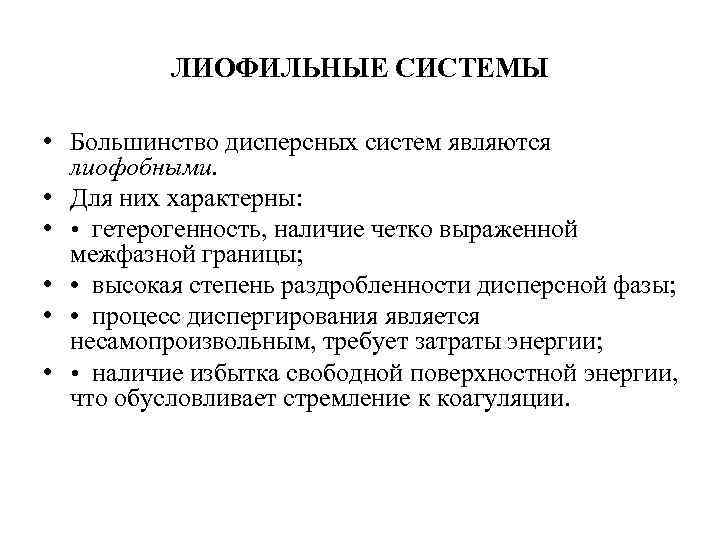 ЛИОФИЛЬНЫЕ СИСТЕМЫ

• Большинство дисперсных систем являются лиофобными.
• Для них характерны:
• • гетерогенность, наличие четко выраженной межфазной границы;
• • высокая степень раздробленности дисперсной фазы;
• • процесс диспергирования является несамопроизвольным, требует затраты энергии;
• • наличие избытка свободной поверхностной энергии, что обусловливает стремление к коагуляции.